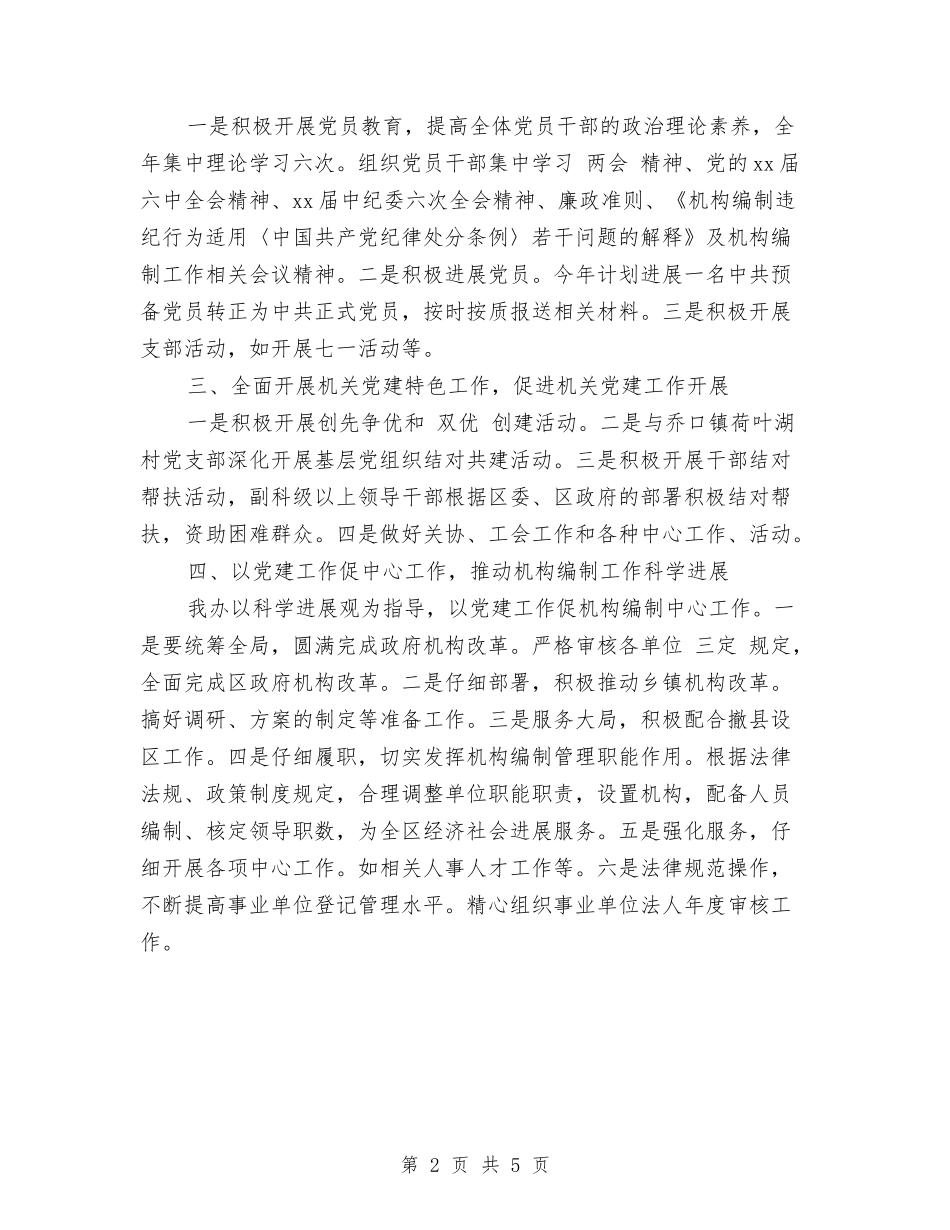 一是积极开展党员教育，提高全体党员干部的政治理论素养，全年集中理论学习六次。组织党员干部集中学习 两会 精神、党的xx届六中全会精神、xx届中纪委六次全会精神、廉政准则、《机构编制违纪行为适用〈中国共产党纪律处分条例〉若干问题的解释》及机构编制工作相关会议精神。二是积极进展党员。今年计划进展一名中共预备党员转正为中共正式党员，按时按质报送相关材料。三是积极开展支部活动，如开展七一活动等。

三、全面开展机关党建特色工作，促进机关党建工作开展

一是积极开展创先争优和 双优 创建活动。二是与乔口镇荷叶湖村党支部深化开展基层党组织结对共建活动。三是积极开展干部结对帮扶活动，副科级以上领导干部根据区委、区政府的部署积极结对帮扶，资助困难群众。四是做好关协、工会工作和各种中心工作、活动。

四、以党建工作促中心工作，推动机构编制工作科学进展

我办以科学进展观为指导，以党建工作促机构编制中心工作。一是要统筹全局，圆满完成政府机构改革。严格审核各单位 三定 规定，全面完成区政府机构改革。二是仔细部署，积极推动乡镇机构改革。搞好调研、方案的制定等准备工作。三是服务大局，积极配合撤县设区工作。四是仔细履职，切实发挥机构编制管理职能作用。根据法律法规、政策制度规定，合理调整单位职能职责，设置机构，配备人员编制、核定领导职数，为全区经济社会进展服务。五是强化服务，仔细开展各项中心工作。如相关人事人才工作等。六是法律规范操作，不断提高事业单位登记管理水平。精心组织事业单位法人年度审核工作。

第 2 页 共 5 页